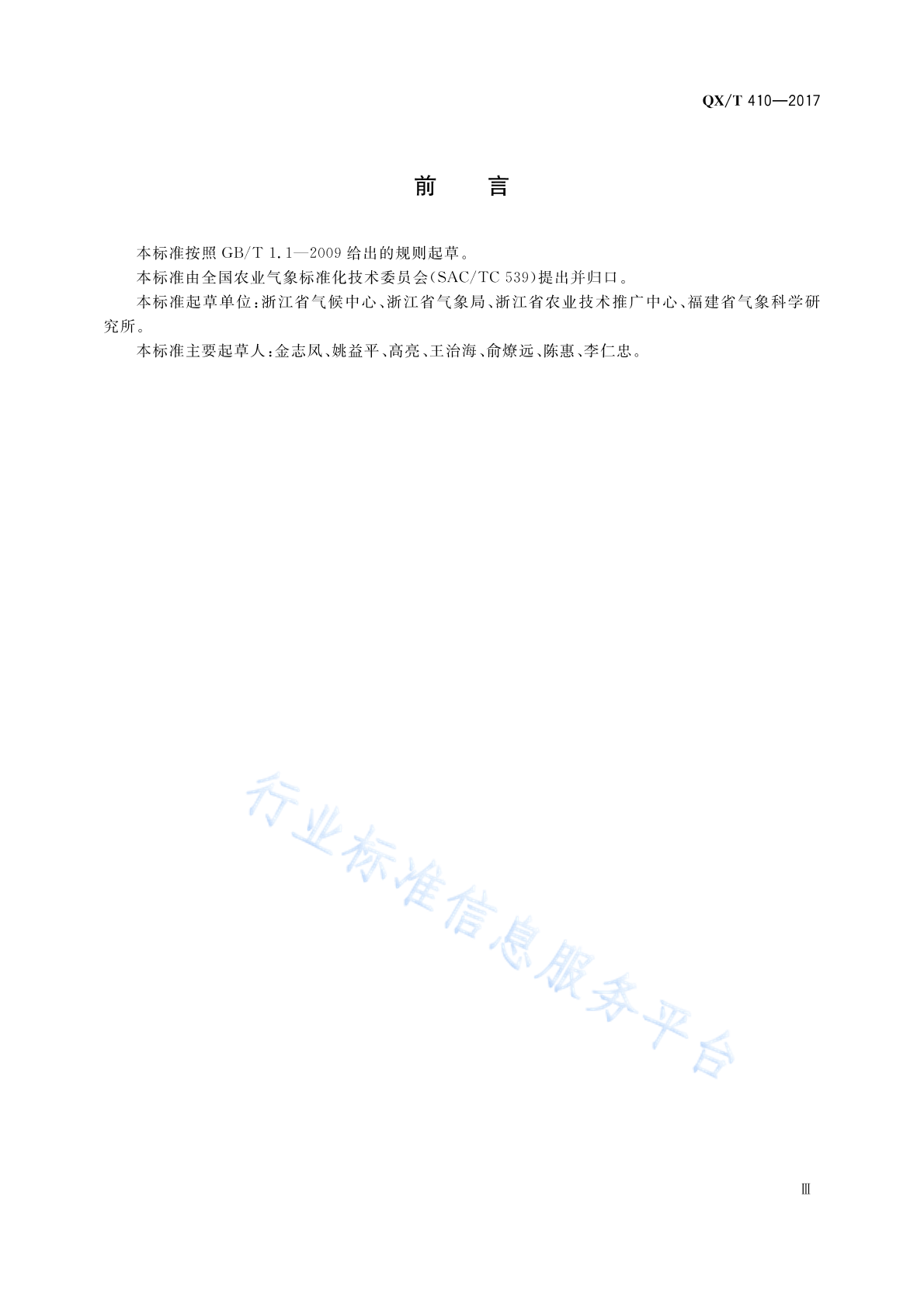 QX/T 410—2017

前　言

本标准按照 GB/T 1.1—2009 给出的规则起草。

本标准由全国农业气象标准化技术委员会(SAC/TC 539)提出并归口。

本标准起草单位:浙江省气候中心、浙江省气象局、浙江省农业技术推广中心、福建省气象科学研究所。

本标准主要起草人:金志凤、姚益平、高亮、王治海、俞燎远、陈惠、李仁忠。

行业标准信息服务平台

Ⅲ